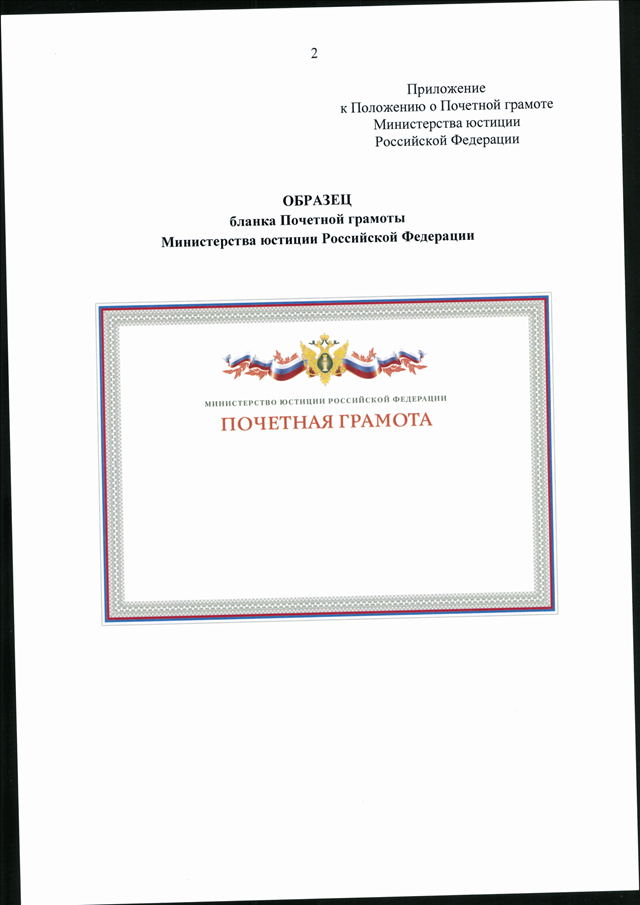 2

Приложение
к Положению о Почетной грамоте
Министерства юстиции
Российской Федерации

ОБРАЗЕЦ
бланка Почетной грамоты
Министерства юстиции Российской Федерации

МИНИСТЕРСТВО ЮСТИЦИИ РОССИЙСКОЙ ФЕДЕРАЦИИ
ПОЧЕТНАЯ ГРАМОТА